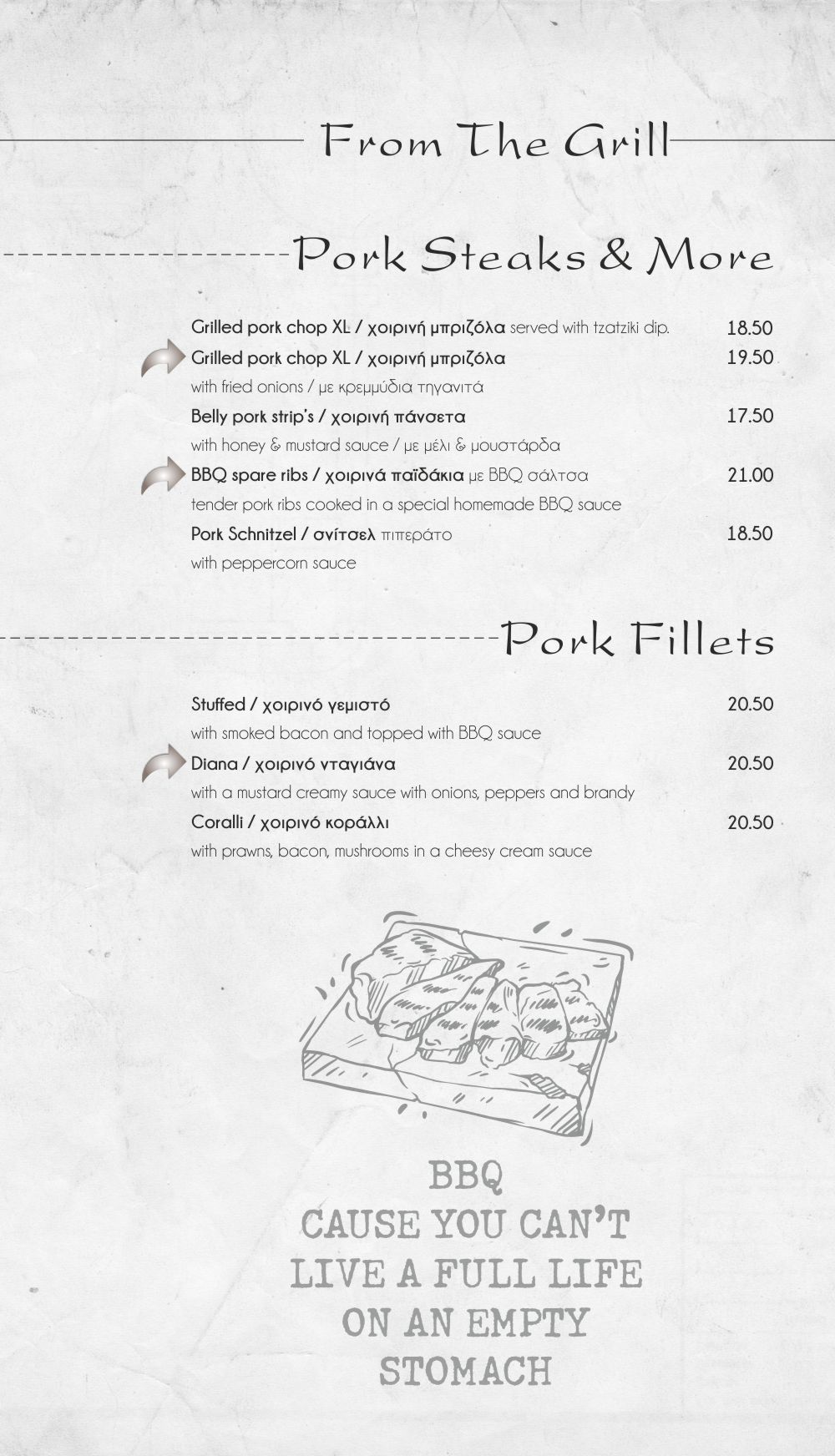 From The Grill

Pork Steaks & More

Grilled pork chop XL / χοιρινή μπριζόλα served with tzatziki dip. 18.50

Grilled pork chop XL / χοιρινή μπριζόλα 19.50
with fried onions / με κρεμμύδια τηγανιτά

Belly pork strip's / χοιρινή πάνσετα 17.50
with honey & mustard sauce / με μέλι & μουστάρδα

BBQ spare ribs / χοιρινά παϊδάκια με BBQ σάλτσα 21.00
tender pork ribs cooked in a special homemade BBQ sauce

Pork Schnitzel / σνίτσελ πιπεράτο 18.50
with peppercorn sauce

Pork Fillets

Stuffed / χοιρινό γεμιστό 20.50
with smoked bacon and topped with BBQ sauce

Diana / χοιρινό νταγιάνα 20.50
with a mustard creamy sauce with onions, peppers and brandy

Coralli / χοιρινό κοράλλι 20.50
with prawns, bacon, mushrooms in a cheesy cream sauce

BBQ
CAUSE YOU CAN'T
LIVE A FULL LIFE
ON AN EMPTY
STOMACH